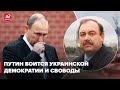 24

ПУТИН БОИТСЯ УКРАИНСКОЙ ДЕМОКРАТИИ И СВОБОДЫ